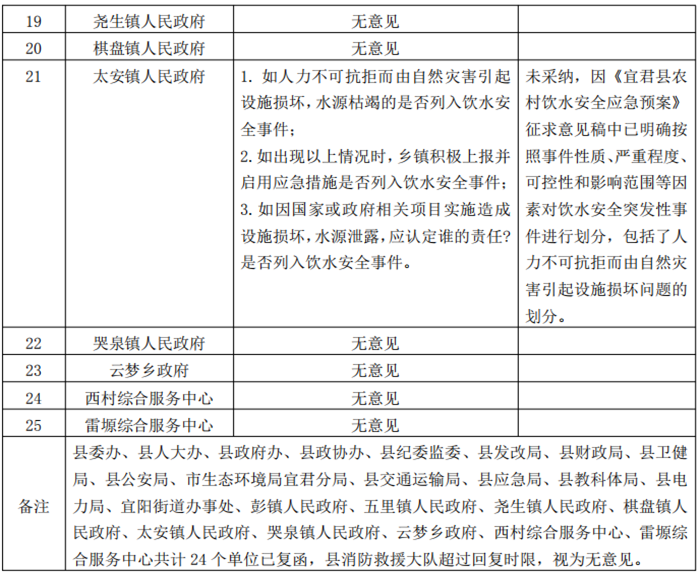 | 19 | 尧生镇人民政府 | 无意见 | |
|---|---|---|---|
| 20 | 棋盘镇人民政府 | 无意见 | |
| 21 | 太安镇人民政府 | 1. 如人力不可抗拒而由自然灾害引起设施损坏，水源枯竭的是否列入饮水安全事件；<br>2. 如出现以上情况时，乡镇积极上报并启用应急措施是否列入饮水安全事件；<br>3. 如因国家或政府相关项目实施造成设施损坏，水源泄露，应认定谁的责任？是否列入饮水安全事件。 | 未采纳，因《宜君县农村饮水安全应急预案》征求意见稿中已明确按照事件性质、严重程度、可控性和影响范围等因素对饮水安全突发性事件进行划分，包括了人力不可抗拒而由自然灾害引起设施损坏问题的划分。 |
| 22 | 哭泉镇人民政府 | 无意见 | |
| 23 | 云梦乡政府 | 无意见 | |
| 24 | 西村综合服务中心 | 无意见 | |
| 25 | 雷塬综合服务中心 | 无意见 | |
| 备注 | 县委办、县人大办、县政府办、县政协办、县纪委监委、县发改局、县财政局、县卫健局、县公安局、市生态环境局宜君分局、县交通运输局、县应急局、县教科体局、县电力局、宜阳街道办事处、彭镇人民政府、五里镇人民政府、尧生镇人民政府、棋盘镇人民政府、太安镇人民政府、哭泉镇人民政府、云梦乡政府、西村综合服务中心、雷塬综合服务中心共计 24 个单位已复函，县消防救援大队超过回复时限，视为无意见。 | | |